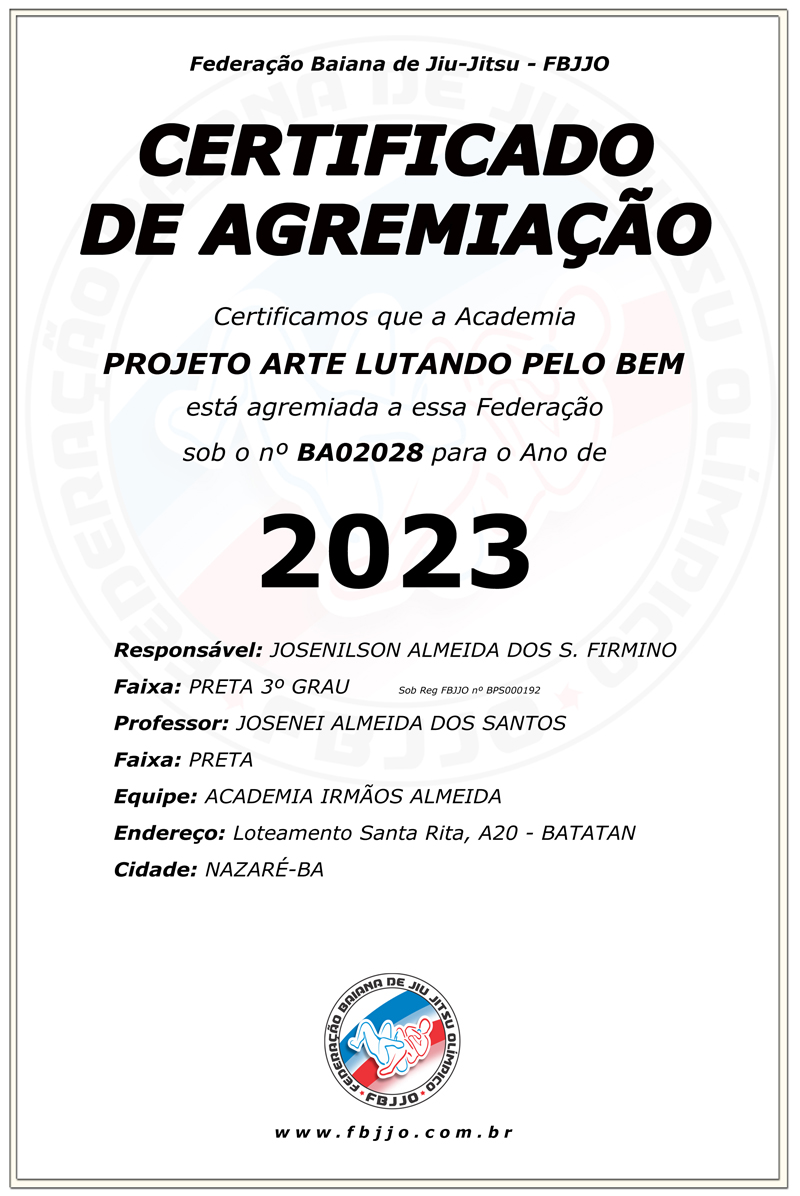 Federação Baiana de Jiu-Jitsu - FBJJO

CERTIFICADO DE AGREMIAÇÃO

Certificamos que a Academia

PROJETO ARTE LUTANDO PELO BEM

está agremiada a essa Federação

sob o nº BA02028 para o Ano de

2023

Responsável: JOSENILSON ALMEIDA DOS S. FIRMINO

Faixa: PRETA 3º GRAU Sob Reg FBJJO nº BPS000192

Professor: JOSENEI ALMEIDA DOS SANTOS

Faixa: PRETA

Equipe: ACADEMIA IRMÃOS ALMEIDA

Endereço: Loteamento Santa Rita, A20 - BATATAN

Cidade: NAZARÉ-BA

FEDERAÇÃO BAIANA DE JIU JITSU OLÍMPICO
FBJJO

www.fbjjo.com.br